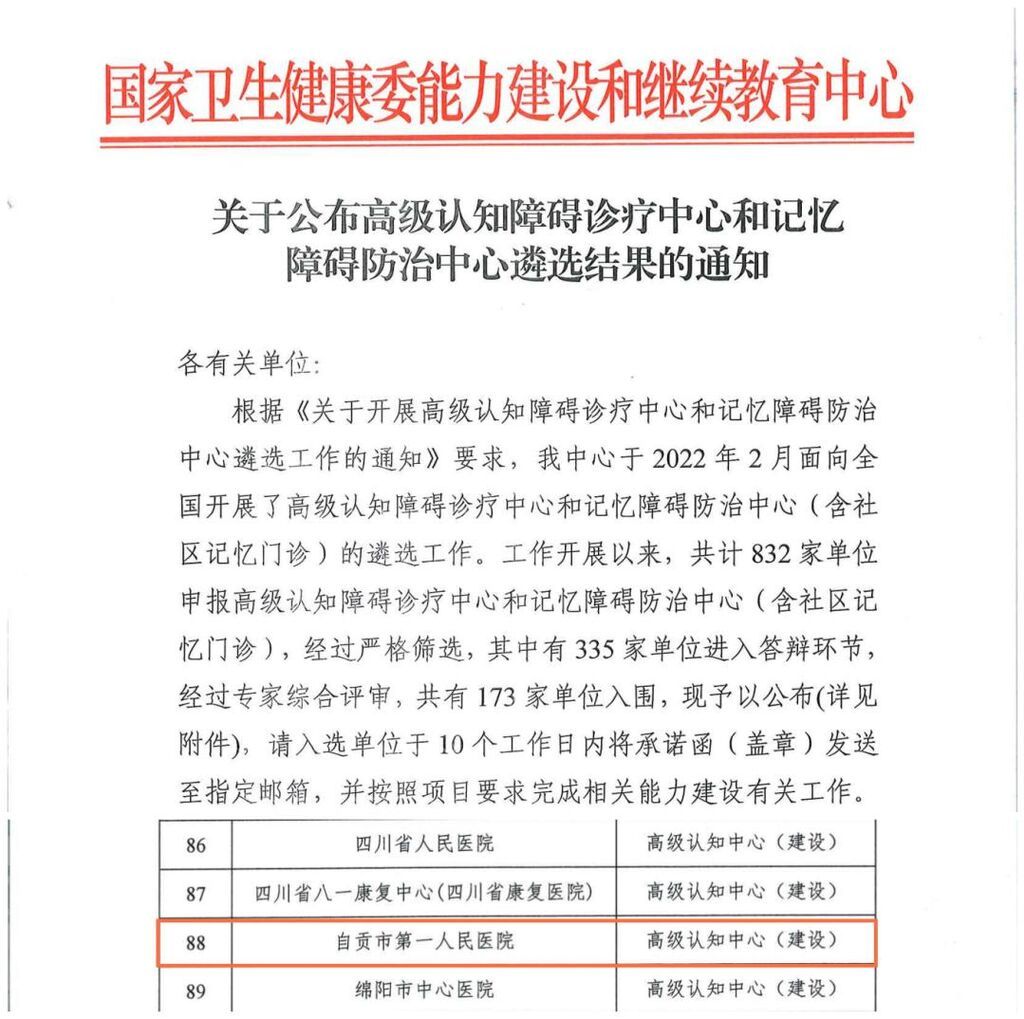 国家卫生健康委能力建设和继续教育中心

关于公布高级认知障碍诊疗中心和记忆障碍防治中心遴选结果的通知

各有关单位：

根据《关于开展高级认知障碍诊疗中心和记忆障碍防治中心遴选工作的通知》要求，我中心于 2022 年 2 月面向全国开展了高级认知障碍诊疗中心和记忆障碍防治中心（含社区记忆门诊）的遴选工作。工作开展以来，共计 832 家单位申报高级认知障碍诊疗中心和记忆障碍防治中心（含社区记忆门诊），经过严格筛选，其中有 335 家单位进入答辩环节，经过专家综合评审，共有 173 家单位入围，现予以公布(详见附件)，请入选单位于 10 个工作日内将承诺函（盖章）发送至指定邮箱，并按照项目要求完成相关能力建设有关工作。

| 86 | 四川省人民医院 | 高级认知中心（建设） |
|---|---|---|
| 87 | 四川省八一康复中心(四川省康复医院) | 高级认知中心（建设） |
| 88 | 自贡市第一人民医院 | 高级认知中心（建设） |
| 89 | 绵阳市中心医院 | 高级认知中心（建设） |